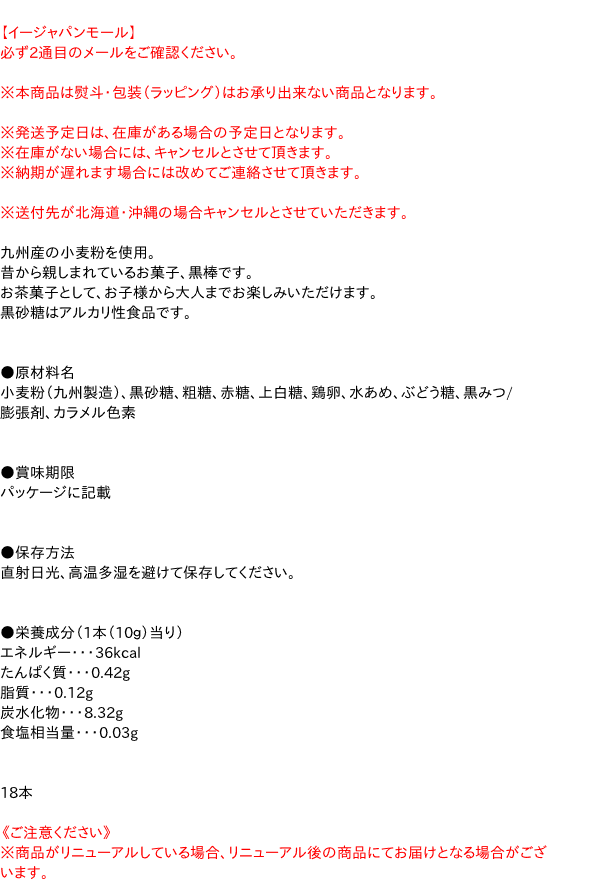 【イージャパンモール】
必ず2通目のメールをご確認ください。

※本商品は熨斗・包装(ラッピング)はお承り出来ない商品となります。

※発送予定日は、在庫がある場合の予定日となります。
※在庫がない場合には、キャンセルとさせて頂きます。
※納期が遅れます場合には改めてご連絡させて頂きます。

※送付先が北海道・沖縄の場合キャンセルとさせていただきます。

九州産の小麦粉を使用。
昔から親しまれているお菓子、黒棒です。
お茶菓子として、お子様から大人までお楽しみいただけます。
黒砂糖はアルカリ性食品です。

●原材料名
小麦粉(九州製造)、黒砂糖、粗糖、赤糖、上白糖、鶏卵、水あめ、ぶどう糖、黒みつ/膨張剤、カラメル色素

●賞味期限
パッケージに記載

●保存方法
直射日光、高温多湿を避けて保存してください。

●栄養成分(1本(10g)当り)
エネルギー・・・36kcal
たんぱく質・・・0.42g
脂質・・・0.12g
炭水化物・・・8.32g
食塩相当量・・・0.03g

18本

《ご注意ください》
※商品がリニューアルしている場合、リニューアル後の商品にてお届けとなる場合がございます。